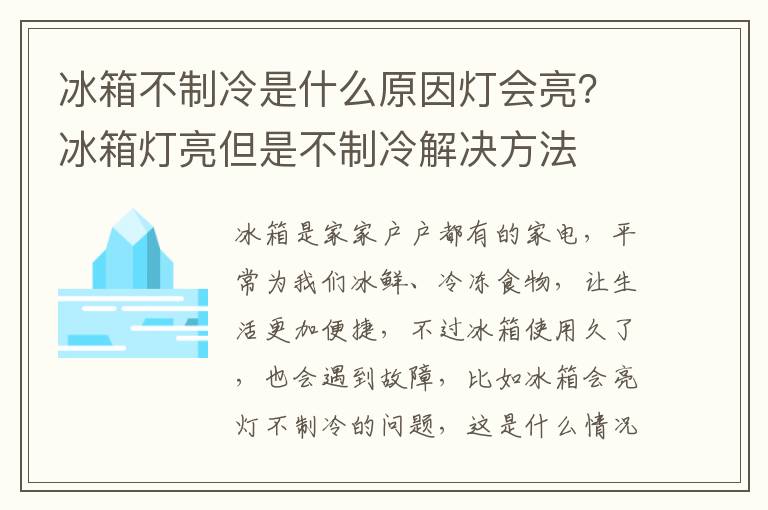 冰箱不制冷是什么原因灯会亮？冰箱灯亮但是不制冷解决方法

冰箱是家家户户都有的家电，平常为我们冰鲜、冷冻食物，让生活更加便捷，不过冰箱使用久了，也会遇到故障，比如冰箱会亮灯不制冷的问题，这是什么情况